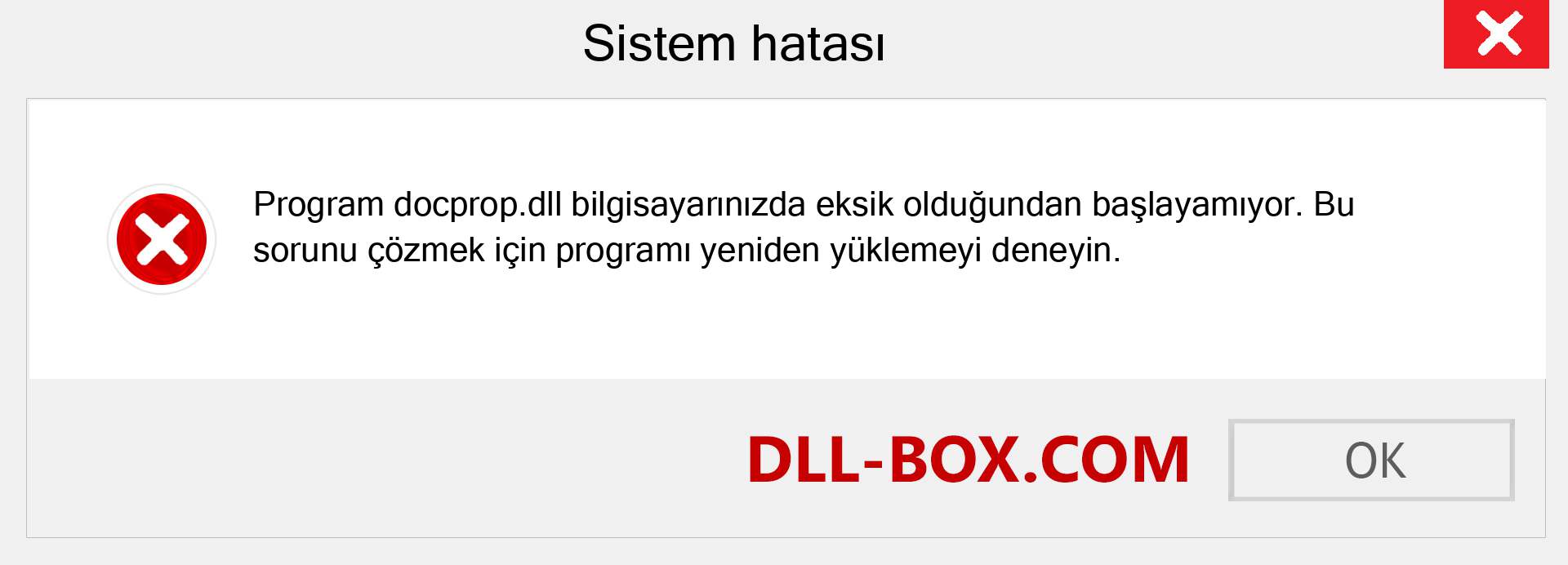 Sistem hatası

Program docprop.dll bilgisayarınızda eksik olduğundan başlayamıyor. Bu sorunu çözmek için programı yeniden yüklemeyi deneyin.

DLL-BOX.COM

OK